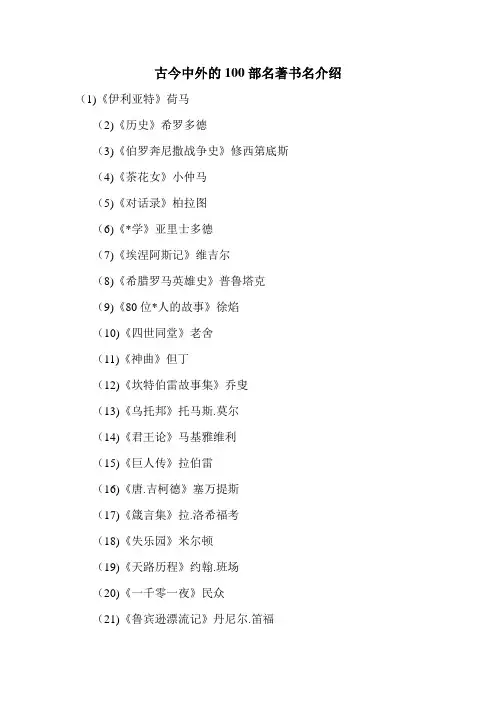 古今中外的 100 部名著书名介绍

(1)《伊利亚特》荷马

(2)《历史》希罗多德

(3)《伯罗奔尼撒战争史》修西第底斯

(4)《茶花女》小仲马

(5)《对话录》柏拉图

(6)《*学》亚里士多德

(7)《埃涅阿斯记》维吉尔

(8)《希腊罗马英雄史》普鲁塔克

(9)《80 位*人的故事》徐焰

(10)《四世同堂》老舍

(11)《神曲》但丁

(12)《坎特伯雷故事集》乔叟

(13)《乌托邦》托马斯.莫尔

(14)《君王论》马基雅维利

(15)《巨人传》拉伯雷

(16)《唐.吉柯德》塞万提斯

(17)《箴言集》拉.洛希福考

(18)《失乐园》米尔顿

(19)《天路历程》约翰.班场

(20)《一千零一夜》民众

(21)《鲁宾逊漂流记》丹尼尔.笛福